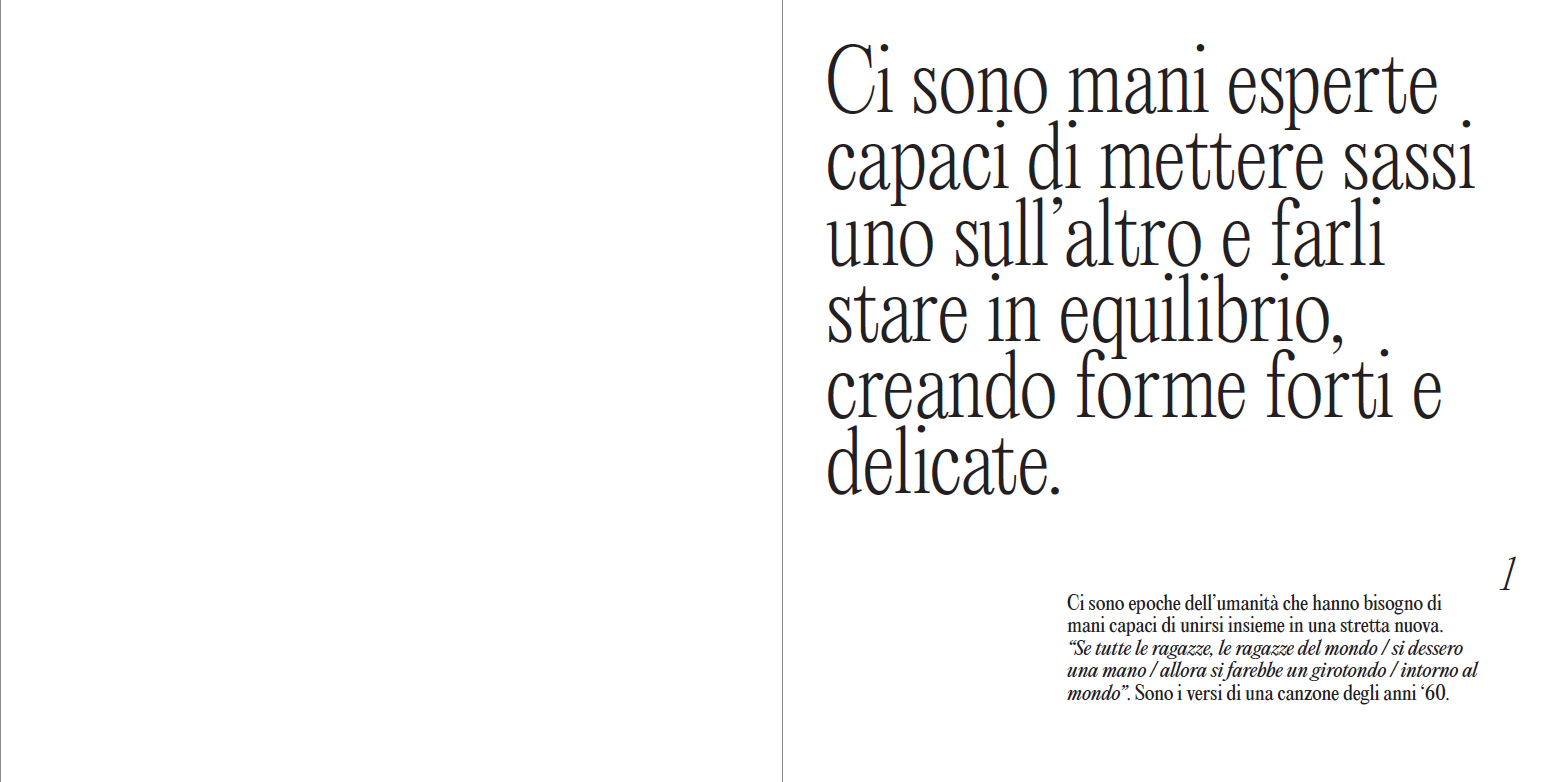 Ci sono mani esperte capaci di mettere sassi uno sull'altro e farli stare in equilibrio, creando forme forti e delicate.

1

Ci sono epoche dell'umanità che hanno bisogno di mani capaci di unirsi insieme in una stretta nuova. "Se tutte le ragazze, le ragazze del mondo / si dessero una mano / allora si farebbe un girotondo / intorno al mondo". Sono i versi di una canzone degli anni '60.